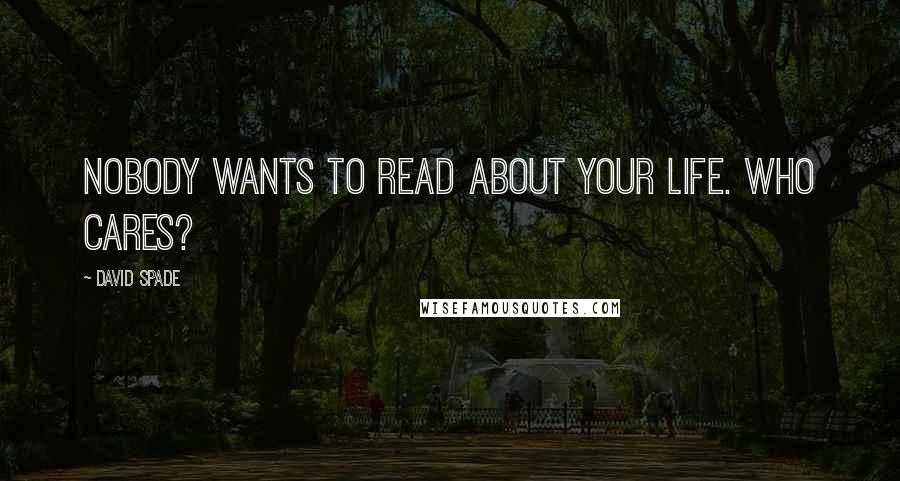 NOBODY WANTS TO READ ABOUT YOUR LIFE. WHO CARES?

~ DAVID SPADE

WISEFAMOUSQUOTES.COM